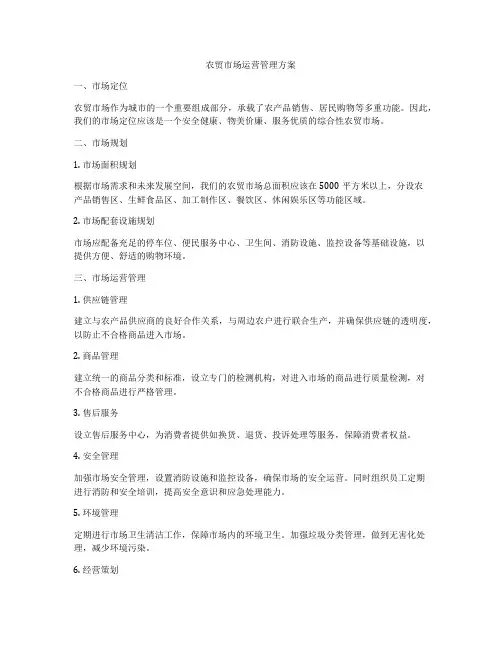 农贸市场运营管理方案

一、市场定位

农贸市场作为城市的一个重要组成部分，承载了农产品销售、居民购物等多重功能。因此，我们的市场定位应该是一个安全健康、物美价廉、服务优质的综合性农贸市场。

二、市场规划

1. 市场面积规划

根据市场需求和未来发展空间，我们的农贸市场总面积应该在 5000 平方米以上，分设农产品销售区、生鲜食品区、加工制作区、餐饮区、休闲娱乐区等功能区域。

2. 市场配套设施规划

市场应配备充足的停车位、便民服务中心、卫生间、消防设施、监控设备等基础设施，以提供方便、舒适的购物环境。

三、市场运营管理

1. 供应链管理

建立与农产品供应商的良好合作关系，与周边农户进行联合生产，并确保供应链的透明度，以防止不合格商品进入市场。

2. 商品管理

建立统一的商品分类和标准，设立专门的检测机构，对进入市场的商品进行质量检测，对不合格商品进行严格管理。

3. 售后服务

设立售后服务中心，为消费者提供如换货、退货、投诉处理等服务，保障消费者权益。

4. 安全管理

加强市场安全管理，设置消防设施和监控设备，确保市场的安全运营。同时组织员工定期进行消防和安全培训，提高安全意识和应急处理能力。

5. 环境管理

定期进行市场卫生清洁工作，保障市场内的环境卫生。加强垃圾分类管理，做到无害化处理，减少环境污染。

6. 经营策划